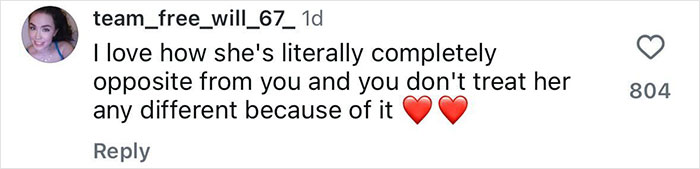 team_free_will_67_ 1d

I love how she's literally completely opposite from you and you don't treat her any different because of it ❤️❤️

804

Reply